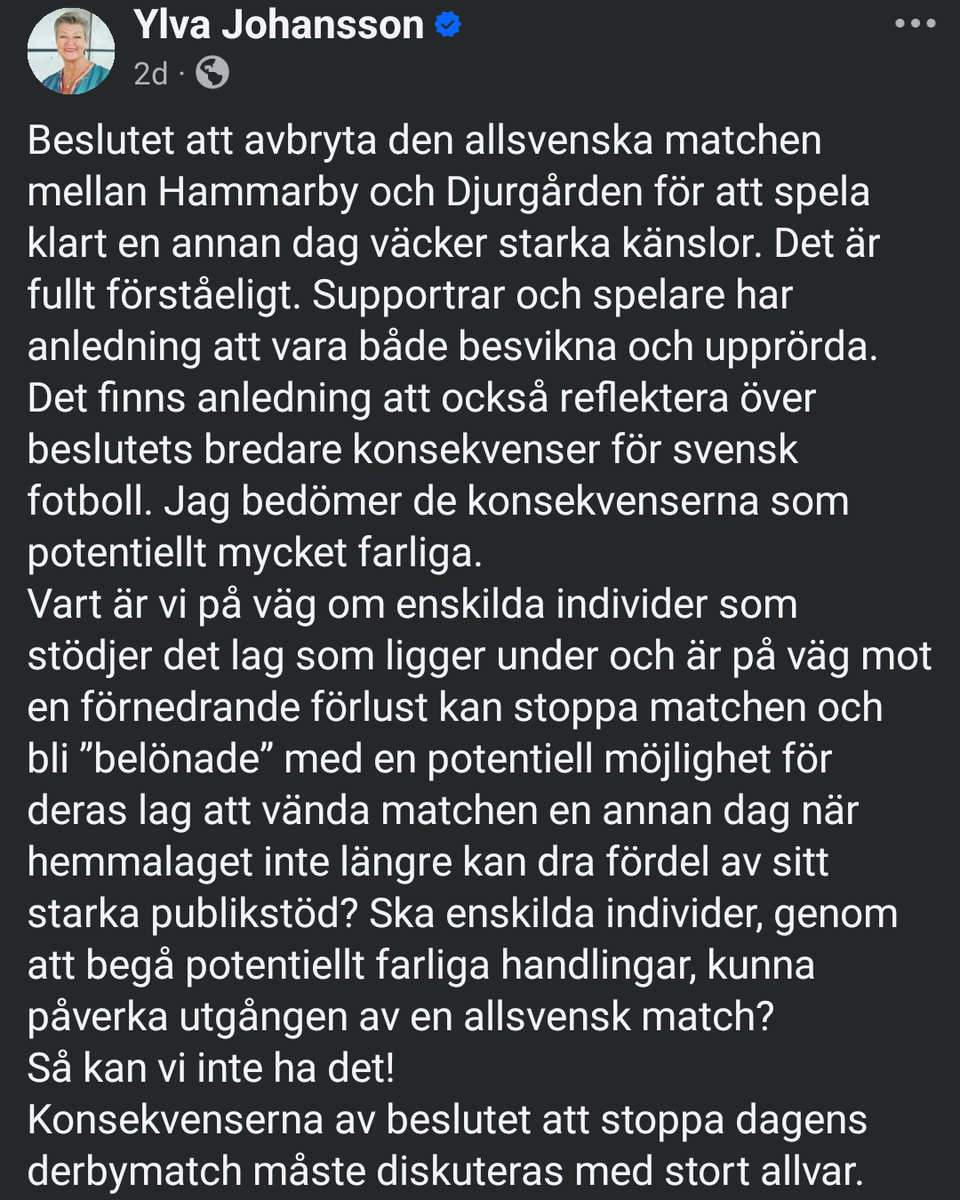 Ylva Johansson
2d ·

Beslutet att avbryta den allsvenska matchen mellan Hammarby och Djurgården för att spela klart en annan dag väcker starka känslor. Det är fullt förståeligt. Supportrar och spelare har anledning att vara både besvikna och upprörda. Det finns anledning att också reflektera över beslutets bredare konsekvenser för svensk fotboll. Jag bedömer de konsekvenserna som potentiellt mycket farliga.
Vart är vi på väg om enskilda individer som stödjer det lag som ligger under och är på väg mot en förnedrande förlust kan stoppa matchen och bli ”belönade” med en potentiell möjlighet för deras lag att vända matchen en annan dag när hemmalaget inte längre kan dra fördel av sitt starka publikstöd? Ska enskilda individer, genom att begå potentiellt farliga handlingar, kunna påverka utgången av en allsvensk match?
Så kan vi inte ha det!
Konsekvenserna av beslutet att stoppa dagens derbymatch måste diskuteras med stort allvar.